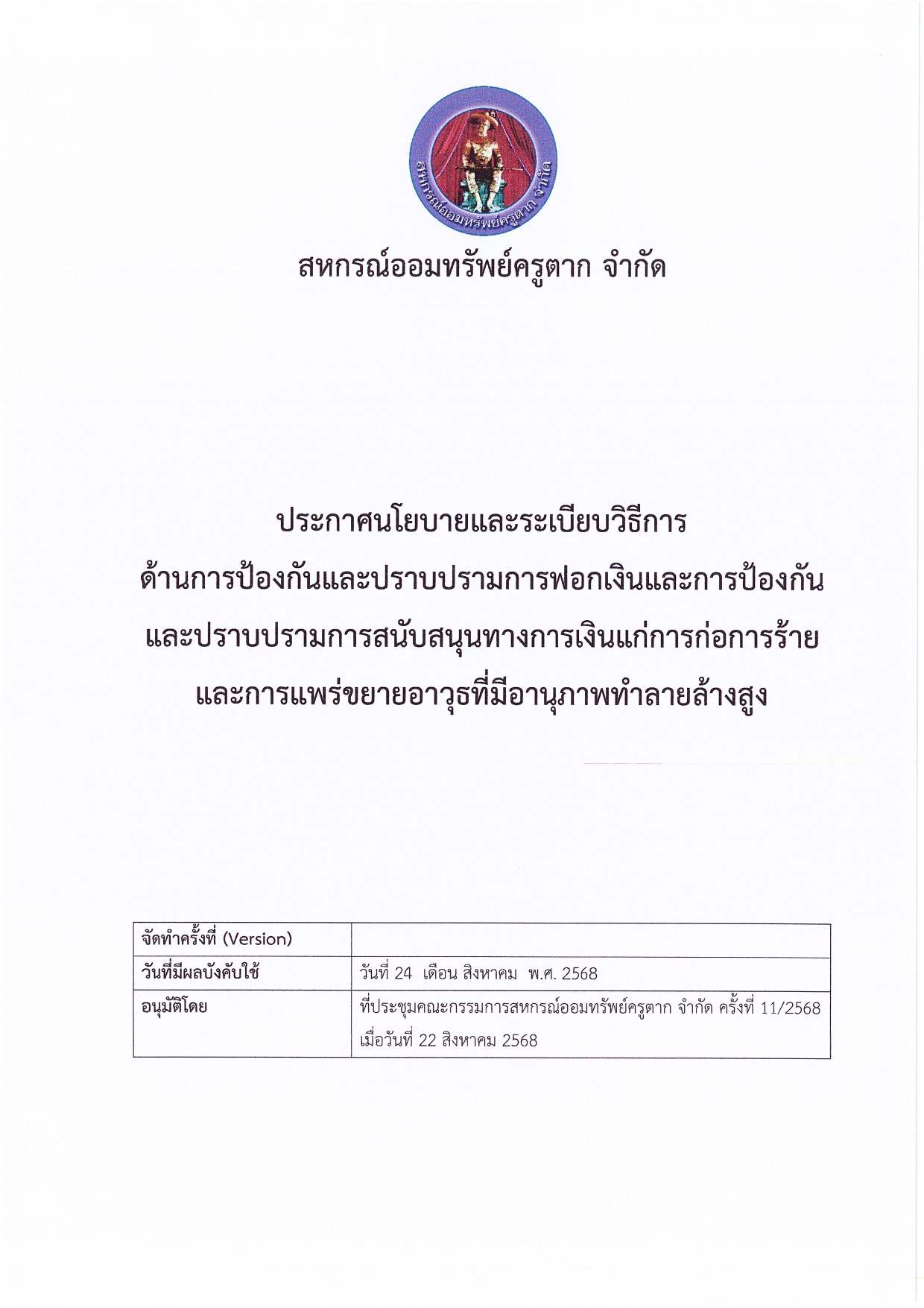 สหกรณ์ออมทรัพย์ครูตาก จำกัด

สหกรณ์ออมทรัพย์ครูตาก จำกัด

ประกาศนโยบายและระเบียบวิธีการ
ด้านการป้องกันและปราบปรามการฟอกเงินและการป้องกัน
และปราบปรามการสนับสนุนทางการเงินแก่การก่อการร้าย
และการแพร่ขยายอาวุธที่มีอานุภาพทำลายล้างสูง

| จัดทำครั้งที่ (Version) | |
|---|---|
| วันที่มีผลบังคับใช้ | วันที่ 24 เดือน สิงหาคม พ.ศ. 2568 |
| อนุมัติโดย | ที่ประชุมคณะกรรมการสหกรณ์ออมทรัพย์ครูตาก จำกัด ครั้งที่ 11/2568 เมื่อวันที่ 22 สิงหาคม 2568 |